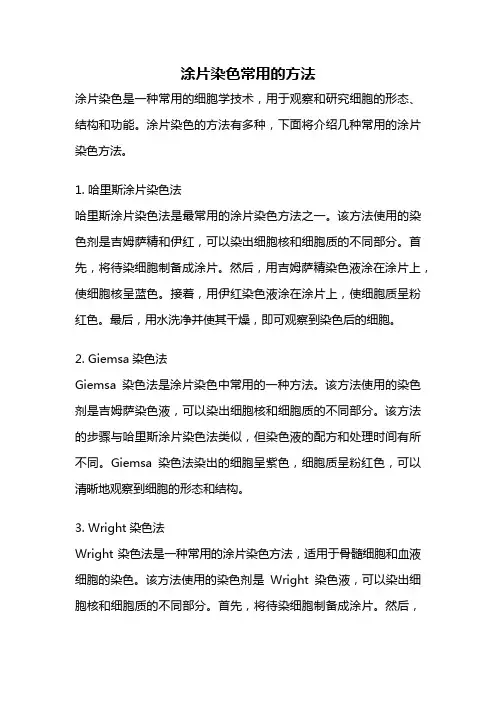 涂片染色常用的方法

涂片染色是一种常用的细胞学技术，用于观察和研究细胞的形态、结构和功能。涂片染色的方法有多种，下面将介绍几种常用的涂片染色方法。

1. 哈里斯涂片染色法
哈里斯涂片染色法是最常用的涂片染色方法之一。该方法使用的染色剂是吉姆萨精和伊红，可以染出细胞核和细胞质的不同部分。首先，将待染细胞制备成涂片。然后，用吉姆萨精染色液涂在涂片上，使细胞核呈蓝色。接着，用伊红染色液涂在涂片上，使细胞质呈粉红色。最后，用水洗净并使其干燥，即可观察到染色后的细胞。

2. Giemsa 染色法
Giemsa 染色法是涂片染色中常用的一种方法。该方法使用的染色剂是吉姆萨染色液，可以染出细胞核和细胞质的不同部分。该方法的步骤与哈里斯涂片染色法类似，但染色液的配方和处理时间有所不同。Giemsa 染色法染出的细胞呈紫色，细胞质呈粉红色，可以清晰地观察到细胞的形态和结构。

3. Wright 染色法
Wright 染色法是一种常用的涂片染色方法，适用于骨髓细胞和血液细胞的染色。该方法使用的染色剂是 Wright 染色液，可以染出细胞核和细胞质的不同部分。首先，将待染细胞制备成涂片。然后，